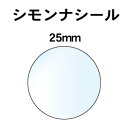 シモンナシール

25mm